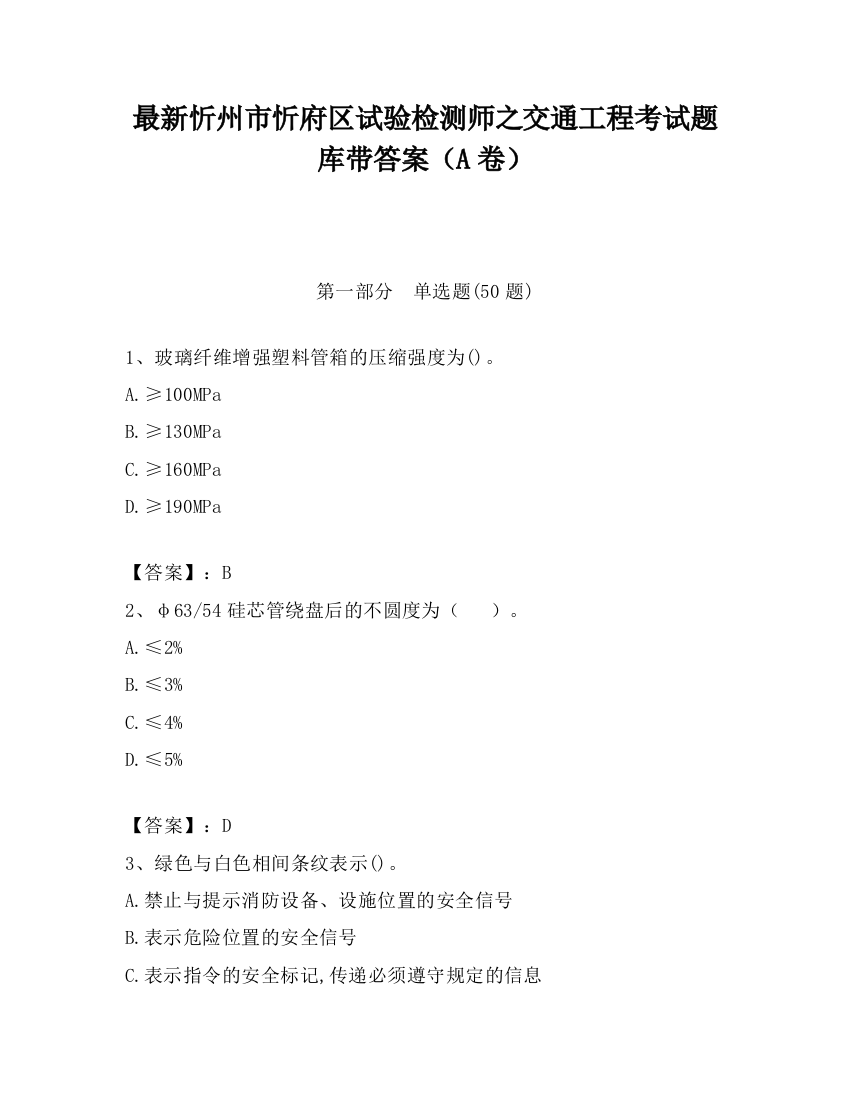 最新忻州市忻府区试验检测师之交通工程考试题库带答案（A卷）

第一部分　单选题(50题)

1、玻璃纤维增强塑料管箱的压缩强度为()。

A.≥100MPa

B.≥130MPa

C.≥160MPa

D.≥190MPa

【答案】：B

2、φ63/54硅芯管绕盘后的不圆度为（　　）。

A.≤2%

B.≤3%

C.≤4%

D.≤5%

【答案】：D

3、绿色与白色相间条纹表示()。

A.禁止与提示消防设备、设施位置的安全信号

B.表示危险位置的安全信号

C.表示指令的安全标记,传递必须遵守规定的信息